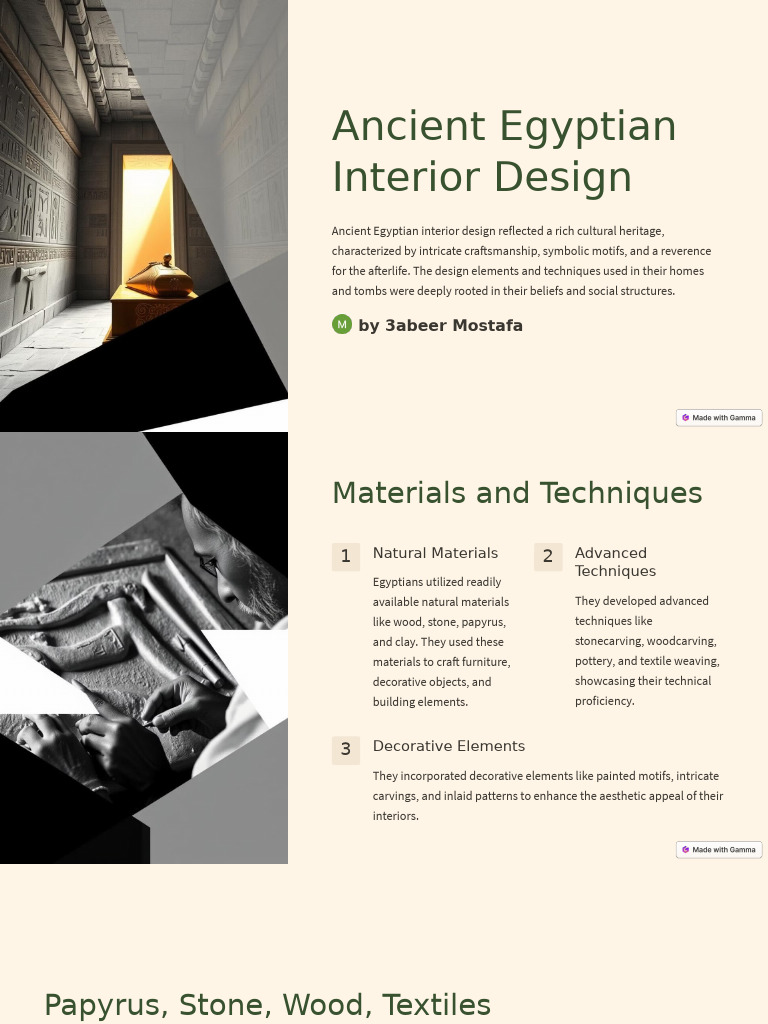 Ancient Egyptian Interior Design

Ancient Egyptian interior design reflected a rich cultural heritage, characterized by intricate craftsmanship, symbolic motifs, and a reverence for the afterlife. The design elements and techniques used in their homes and tombs were deeply rooted in their beliefs and social structures.

M by 3abeer Mostafa

Made with Gamma

Materials and Techniques

1 Natural Materials

Egyptians utilized readily available natural materials like wood, stone, papyrus, and clay. They used these materials to craft furniture, decorative objects, and building elements.

2 Advanced Techniques

They developed advanced techniques like stonecarving, woodcarving, pottery, and textile weaving, showcasing their technical proficiency.

3 Decorative Elements

They incorporated decorative elements like painted motifs, intricate carvings, and inlaid patterns to enhance the aesthetic appeal of their interiors.

Made with Gamma

Papyrus, Stone, Wood, Textiles